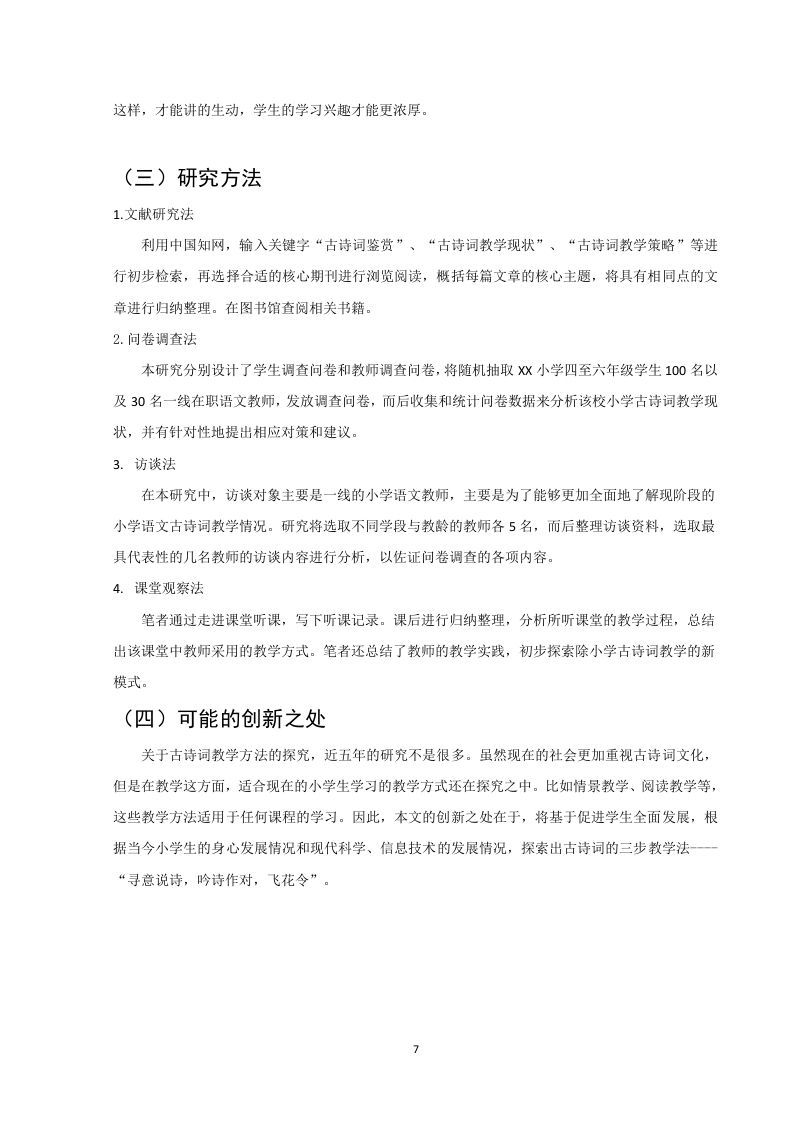 这样，才能讲的生动，学生的学习兴趣才能更浓厚。

（三）研究方法

1.文献研究法

利用中国知网，输入关键字“古诗词鉴赏”、“古诗词教学现状”、“古诗词教学策略”等进行初步检索，再选择合适的核心期刊进行浏览阅读，概括每篇文章的核心主题，将具有相同点的文章进行归纳整理。在图书馆查阅相关书籍。

2.问卷调查法

本研究分别设计了学生调查问卷和教师调查问卷，将随机抽取 XX 小学四至六年级学生 100 名以及 30 名一线在职语文教师，发放调查问卷，而后收集和统计问卷数据来分析该校小学古诗词教学现状，并有针对性地提出相应对策和建议。

3. 访谈法

在本研究中，访谈对象主要是一线的小学语文教师，主要是为了能够更加全面地了解现阶段的小学语文古诗词教学情况。研究将选取不同学段与教龄的教师各 5 名，而后整理访谈资料，选取最具代表性的几名教师的访谈内容进行分析，以佐证问卷调查的各项内容。

4. 课堂观察法

笔者通过走进课堂听课，写下听课记录。课后进行归纳整理，分析所听课堂的教学过程，总结出该课堂中教师采用的教学方式。笔者还总结了教师的教学实践，初步探索除小学古诗词教学的新模式。

（四）可能的创新之处

关于古诗词教学方法的探究，近五年的研究不是很多。虽然现在的社会更加重视古诗词文化，但是在教学这方面，适合现在的小学生学习的教学方式还在探究之中。比如情景教学、阅读教学等，这些教学方法适用于任何课程的学习。因此，本文的创新之处在于，将基于促进学生全面发展，根据当今小学生的身心发展情况和现代科学、信息技术的发展情况，探索出古诗词的三步教学法----“寻意说诗，吟诗作对，飞花令”。

7